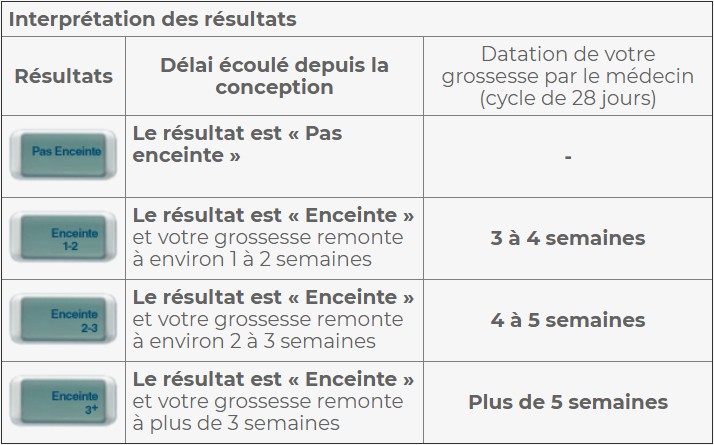 Interprétation des résultats

| Résultats | Délai écoulé depuis la conception | Datation de votre grossesse par le médecin (cycle de 28 jours) |
|---|---|---|
| Pas Enceinte | Le résultat est « Pas enceinte » | - |
| Enceinte 1-2 | Le résultat est « Enceinte » et votre grossesse remonte à environ 1 à 2 semaines | 3 à 4 semaines |
| Enceinte 2-3 | Le résultat est « Enceinte » et votre grossesse remonte à environ 2 à 3 semaines | 4 à 5 semaines |
| Enceinte 3+ | Le résultat est « Enceinte » et votre grossesse remonte à plus de 3 semaines | Plus de 5 semaines |